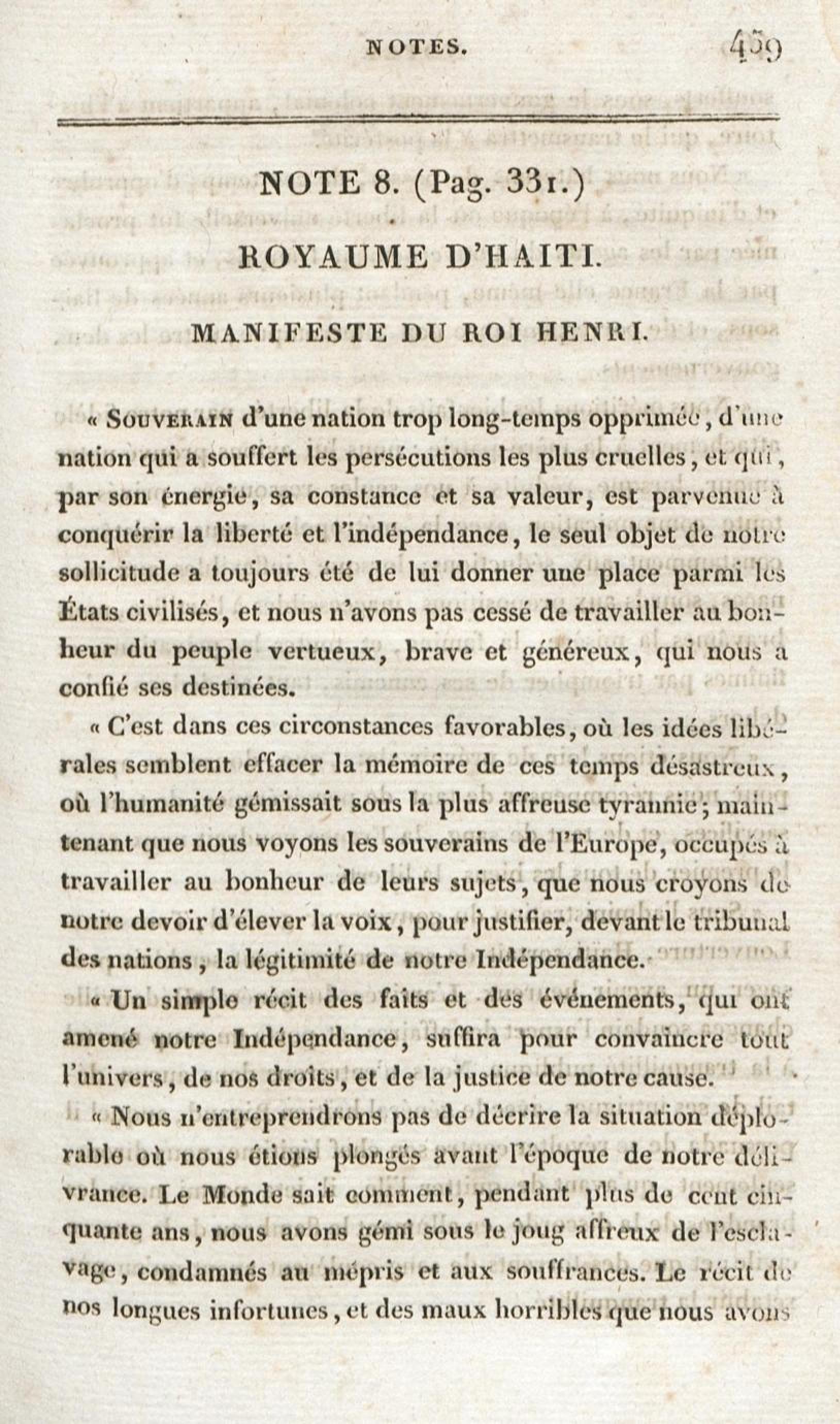 NOTES. 459

NOTE 8. (Pag. 331.)

ROYAUME D'HAITI.

MANIFESTE DU ROI HENRI.

« SOUVERAIN d'une nation trop long-temps opprimée, d'une nation qui a souffert les persécutions les plus cruelles, et qui, par son énergie, sa constance et sa valeur, est parvenue à conquérir la liberté et l'indépendance, le seul objet de notre sollicitude a toujours été de lui donner une place parmi les États civilisés, et nous n'avons pas cessé de travailler au bonheur du peuple vertueux, brave et généreux, qui nous a confié ses destinées.

« C'est dans ces circonstances favorables, où les idées libérales semblent effacer la mémoire de ces temps désastreux, où l'humanité gémissait sous la plus affreuse tyrannie; maintenant que nous voyons les souverains de l'Europe, occupés à travailler au bonheur de leurs sujets, que nous croyons de notre devoir d'élever la voix, pour justifier, devant le tribunal des nations, la légitimité de notre Indépendance.

« Un simple récit des faits et des événements, qui ont amené notre Indépendance, suffira pour convaincre tout l'univers, de nos droits, et de la justice de notre cause.

« Nous n'entreprendrons pas de décrire la situation déplorable où nous étions plongés avant l'époque de notre délivrance. Le Monde sait comment, pendant plus de cent cinquante ans, nous avons gémi sous le joug affreux de l'esclavage, condamnés au mépris et aux souffrances. Le récit de nos longues infortunes, et des maux horribles que nous avons